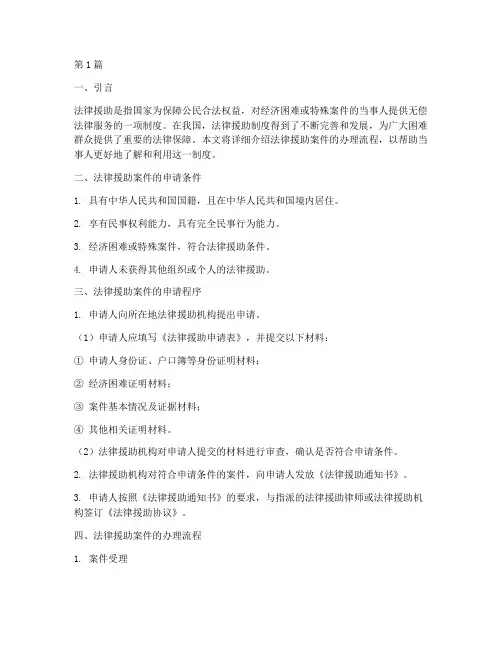 第1篇

一、引言

法律援助是指国家为保障公民合法权益，对经济困难或特殊案件的当事人提供无偿法律服务的一项制度。在我国，法律援助制度得到了不断完善和发展，为广大困难群众提供了重要的法律保障。本文将详细介绍法律援助案件的办理流程，以帮助当事人更好地了解和利用这一制度。

二、法律援助案件的申请条件

1. 具有中华人民共和国国籍，且在中华人民共和国境内居住。

2. 享有民事权利能力，具有完全民事行为能力。

3. 经济困难或特殊案件，符合法律援助条件。

4. 申请人未获得其他组织或个人的法律援助。

三、法律援助案件的申请程序

1. 申请人向所在地法律援助机构提出申请。

（1）申请人应填写《法律援助申请表》，并提交以下材料：

① 申请人身份证、户口簿等身份证明材料；

② 经济困难证明材料；

③ 案件基本情况及证据材料；

④ 其他相关证明材料。

（2）法律援助机构对申请人提交的材料进行审查，确认是否符合申请条件。

2. 法律援助机构对符合申请条件的案件，向申请人发放《法律援助通知书》。

3. 申请人按照《法律援助通知书》的要求，与指派的法律援助律师或法律援助机构签订《法律援助协议》。

四、法律援助案件的办理流程

1. 案件受理